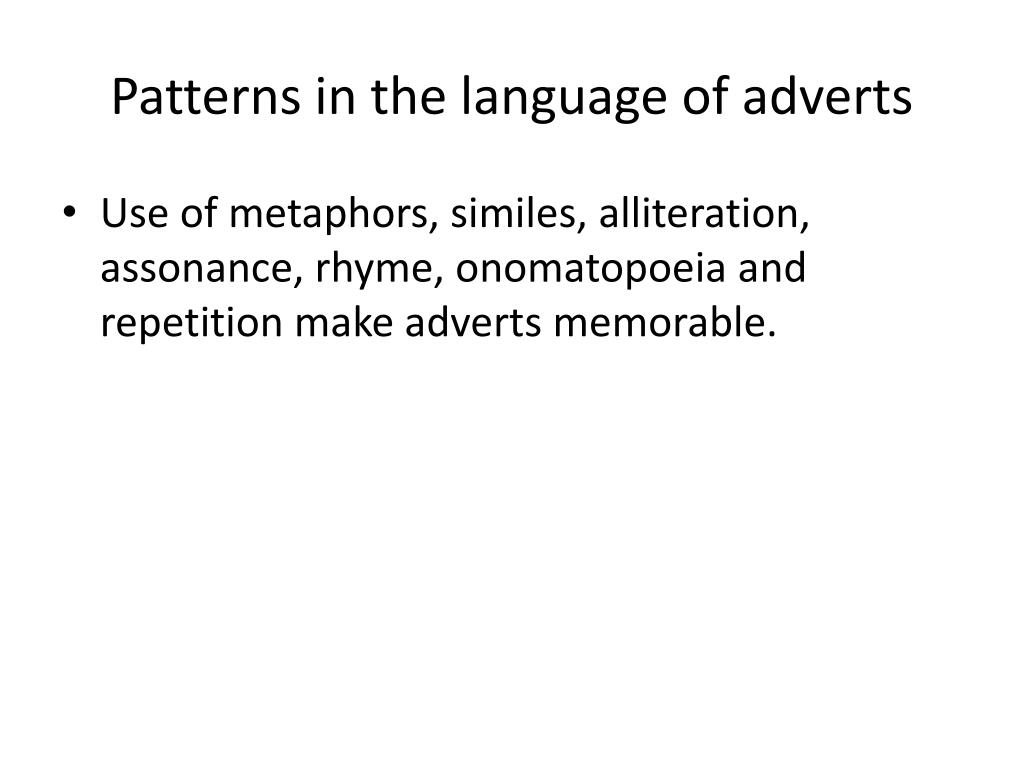 Patterns in the language of adverts

• Use of metaphors, similes, alliteration, assonance, rhyme, onomatopoeia and repetition make adverts memorable.